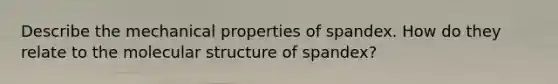 Describe the mechanical properties of spandex. How do they relate to the molecular structure of spandex?